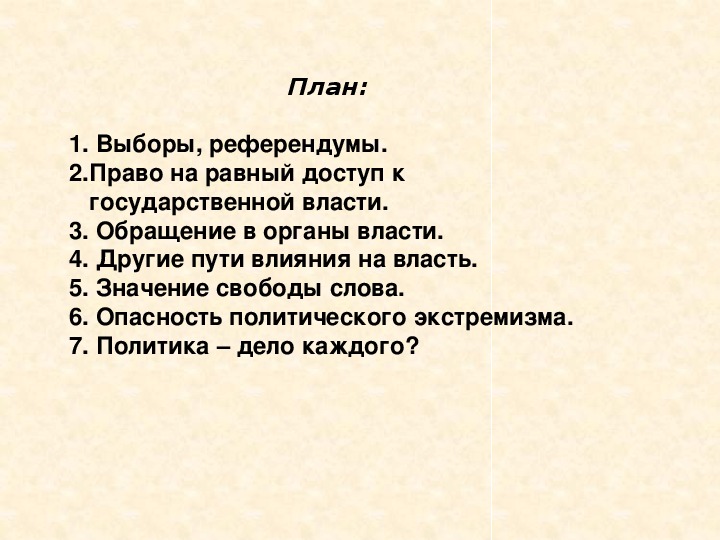 План:

1. Выборы, референдумы.
2.Право на равный доступ к государственной власти.
3. Обращение в органы власти.
4. Другие пути влияния на власть.
5. Значение свободы слова.
6. Опасность политического экстремизма.
7. Политика – дело каждого?